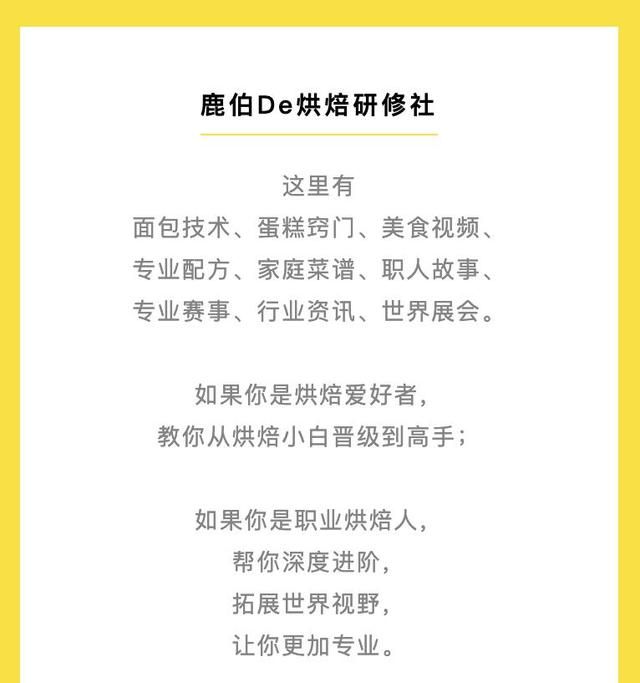 鹿伯De烘焙研修社

这里有
面包技术、蛋糕窍门、美食视频、
专业配方、家庭菜谱、职人故事、
专业赛事、行业资讯、世界展会。

如果你是烘焙爱好者，
教你从烘焙小白晋级到高手；

如果你是职业烘焙人，
帮你深度进阶，
拓展世界视野，
让你更加专业。